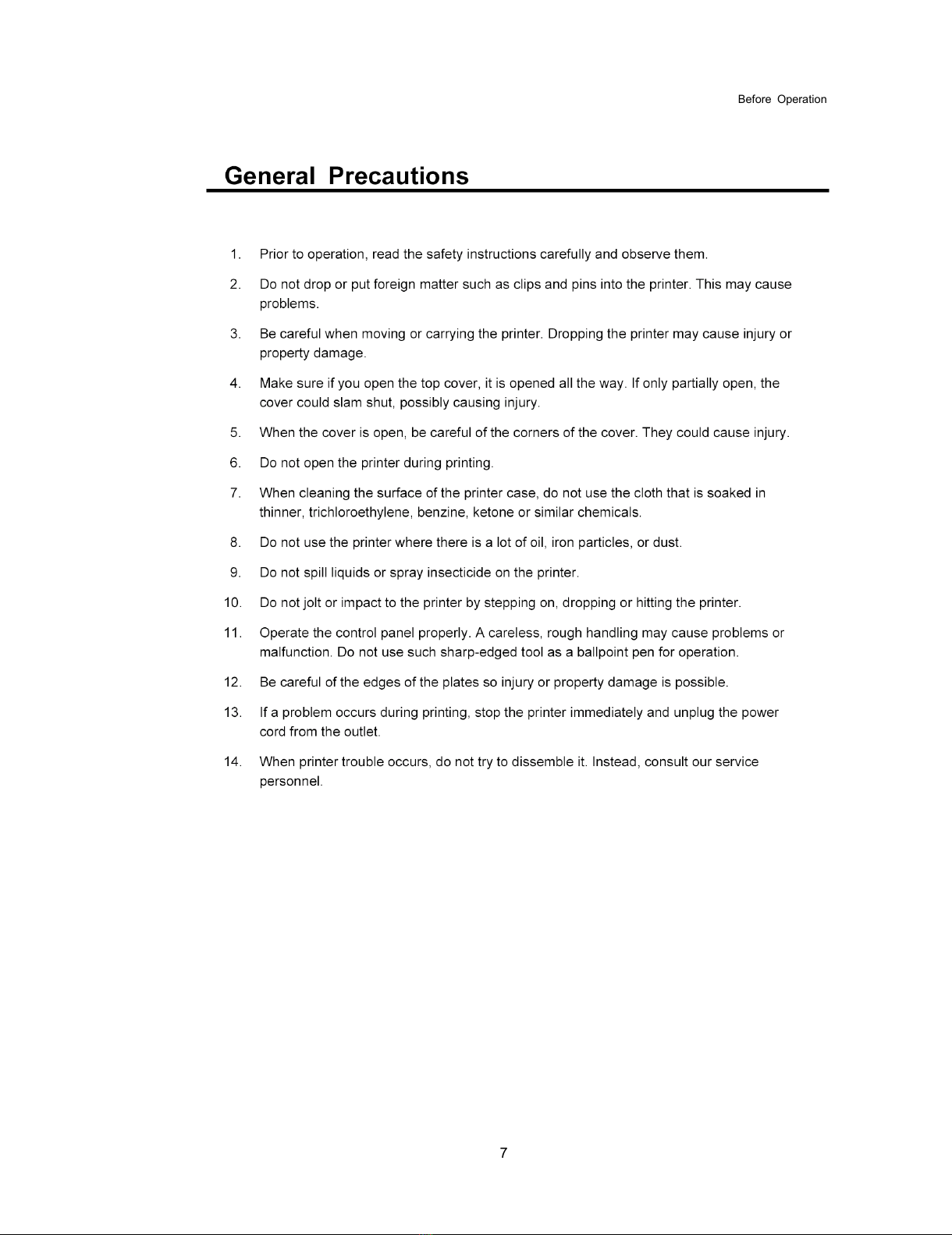 Before Operation

General Precautions

1. Prior to operation, read the safety instructions carefully and observe them.

2. Do not drop or put foreign matter such as clips and pins into the printer. This may cause problems.

3. Be careful when moving or carrying the printer. Dropping the printer may cause injury or property damage.

4. Make sure if you open the top cover, it is opened all the way. If only partially open, the cover could slam shut, possibly causing injury.

5. When the cover is open, be careful of the corners of the cover. They could cause injury.

6. Do not open the printer during printing.

7. When cleaning the surface of the printer case, do not use the cloth that is soaked in thinner, trichloroethylene, benzine, ketone or similar chemicals.

8. Do not use the printer where there is a lot of oil, iron particles, or dust.

9. Do not spill liquids or spray insecticide on the printer.

10. Do not jolt or impact to the printer by stepping on, dropping or hitting the printer.

11. Operate the control panel properly. A careless, rough handling may cause problems or malfunction. Do not use such sharp-edged tool as a ballpoint pen for operation.

12. Be careful of the edges of the plates so injury or property damage is possible.

13. If a problem occurs during printing, stop the printer immediately and unplug the power cord from the outlet.

14. When printer trouble occurs, do not try to dissemble it. Instead, consult our service personnel.

7